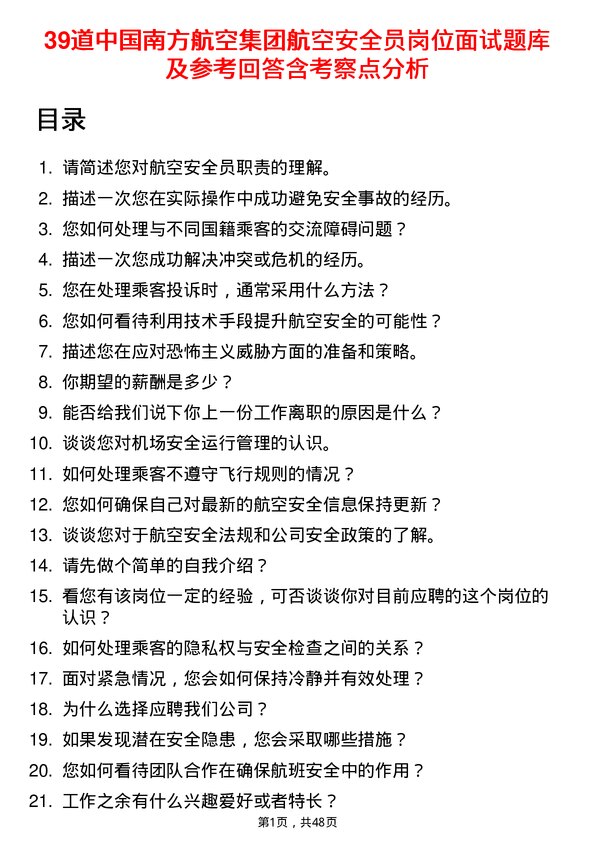 39道中国南方航空集团航空安全员岗位面试题库及参考回答含考察点分析

目录

1. 请简述您对航空安全员职责的理解。
2. 描述一次您在实际操作中成功避免安全事故的经历。
3. 您如何处理与不同国籍乘客的交流障碍问题？
4. 描述一次您成功解决冲突或危机的经历。
5. 您在处理乘客投诉时，通常采用什么方法？
6. 您如何看待利用技术手段提升航空安全的可能性？
7. 描述您在应对恐怖主义威胁方面的准备和策略。
8. 你期望的薪酬是多少？
9. 能否给我们说下你上一份工作离职的原因是什么？
10. 谈谈您对机场安全运行管理的认识。
11. 如何处理乘客不遵守飞行规则的情况？
12. 您如何确保自己对最新的航空安全信息保持更新？
13. 谈谈您对于航空安全法规和公司安全政策的了解。
14. 请先做个简单的自我介绍？
15. 看您有该岗位一定的经验，可否谈谈你对目前应聘的这个岗位的认识？
16. 如何处理乘客的隐私权与安全检查之间的关系？
17. 面对紧急情况，您会如何保持冷静并有效处理？
18. 为什么选择应聘我们公司？
19. 如果发现潜在安全隐患，您会采取哪些措施？
20. 您如何看待团队合作在确保航班安全中的作用？
21. 工作之余有什么兴趣爱好或者特长？

第1页，共48页